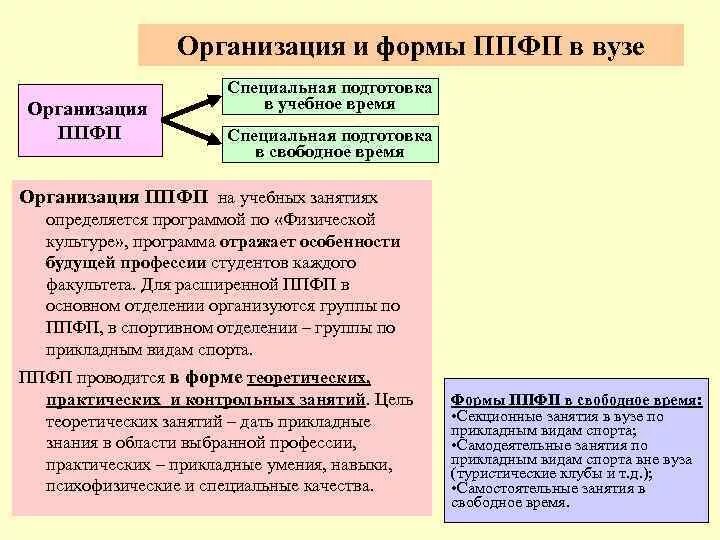 Организация и формы ППФП в вузе

Организация ППФП

Специальная подготовка в учебное время

Специальная подготовка в свободное время

Организация ППФП на учебных занятиях определяется программой по «Физической культуре», программа отражает особенности будущей профессии студентов каждого факультета. Для расширенной ППФП в основном отделении организуются группы по ППФП, в спортивном отделении – группы по прикладным видам спорта.

ППФП проводится в форме теоретических, практических и контрольных занятий. Цель теоретических занятий – дать прикладные знания в области выбранной профессии, практических – прикладные умения, навыки, психофизические и специальные качества.

Формы ППФП в свободное время:
•Секционные занятия в вузе по прикладным видам спорта;
•Самодеятельные занятия по прикладным видам спорта вне вуза (туристические клубы и т.д.);
•Самостоятельные занятия в свободное время.